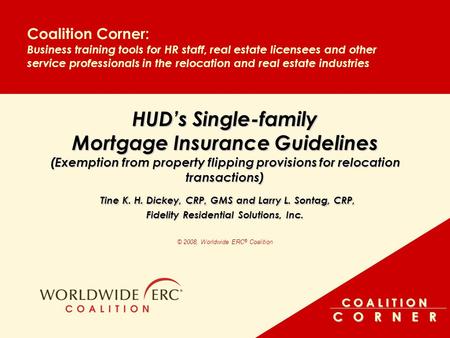 Coalition Corner:
Business training tools for HR staff, real estate licensees and other service professionals in the relocation and real estate industries

HUD's Single-family Mortgage Insurance Guidelines
(Exemption from property flipping provisions for relocation transactions)

Tine K. H. Dickey, CRP, GMS and Larry L. Sontag, CRP, Fidelity Residential Solutions, Inc.

© 2008, Worldwide ERC® Coalition

WORLDWIDE ERC® COALITION

COALITION CORNER